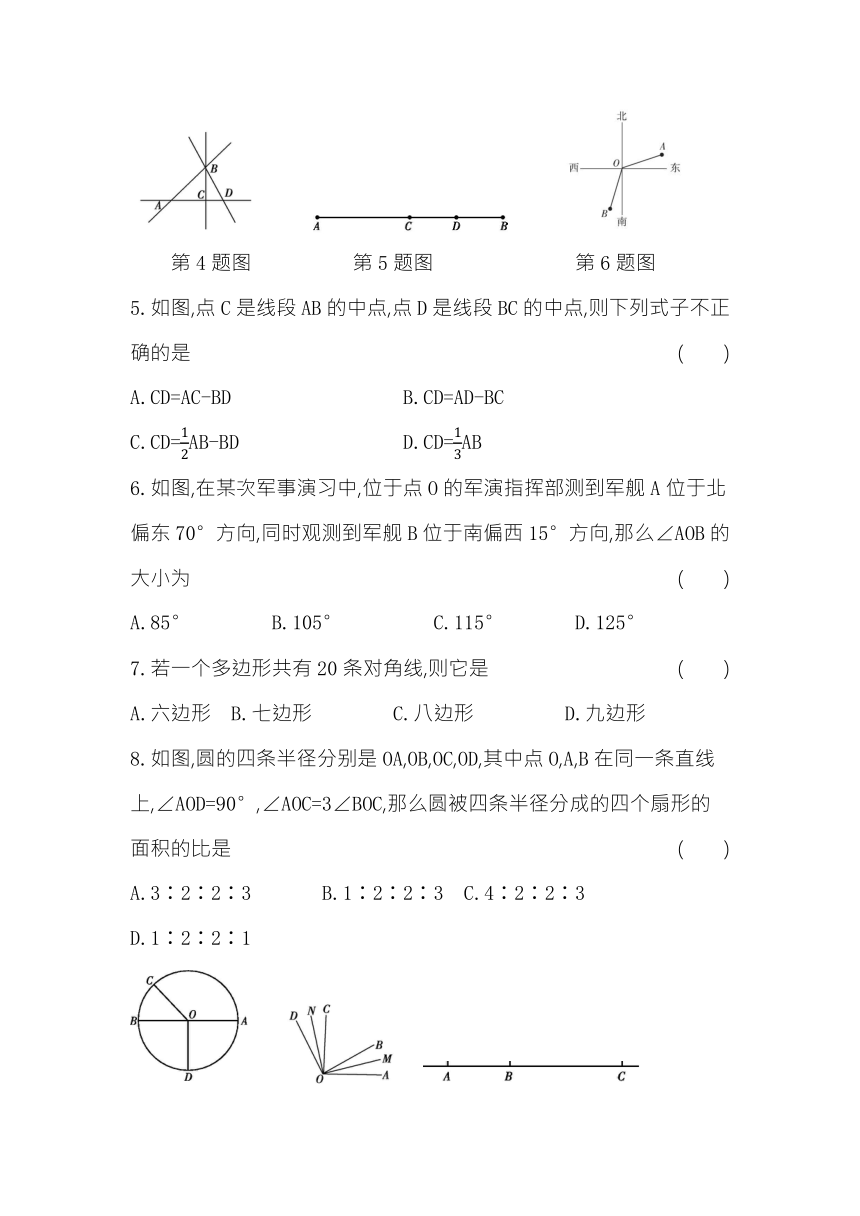 B
C D
A

A C D B

北
A
西 O 东
B
南

第 4 题图　　第 5 题图　　第 6 题图

5. 如图,点 C 是线段 AB 的中点,点 D 是线段 BC 的中点,则下列式子不正确的是　(　　)

A. CD=AC-BD　　B. CD=AD-BC

C. CD=$\frac{1}{2}$AB-BD　　D. CD=$\frac{1}{3}$AB

6. 如图,在某次军事演习中,位于点 O 的军演指挥部测到军舰 A 位于北偏东 70° 方向,同时观测到军舰 B 位于南偏西 15° 方向,那么∠AOB 的大小为　(　　)

A. 85°　　B. 105°　　C. 115°　　D. 125°

7. 若一个多边形共有 20 条对角线,则它是　(　　)

A. 六边形　B. 七边形　　C. 八边形　　D. 九边形

8. 如图,圆的四条半径分别是 OA,OB,OC,OD,其中点 O,A,B 在同一条直线上,∠AOD=90°,∠AOC=3∠BOC,那么圆被四条半径分成的四个扇形的面积的比是　(　　)

A. 3∶2∶2∶3　　B. 1∶2∶2∶3　C. 4∶2∶2∶3

D. 1∶2∶2∶1

C
B O A
D

D N C
B
M
O A

A B C